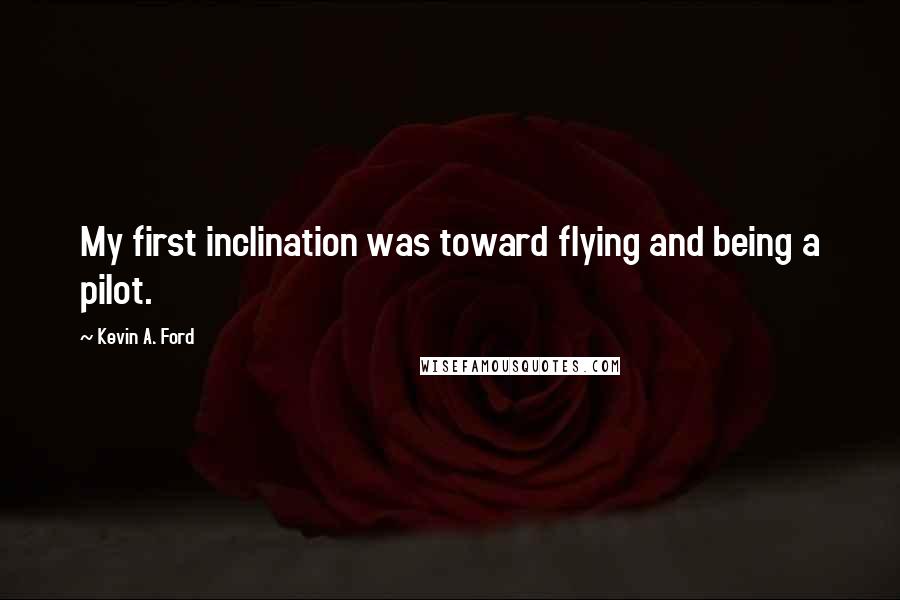 My first inclination was toward flying and being a pilot.

~ Kevin A. Ford

WISEFAMOUSQUOTES.COM